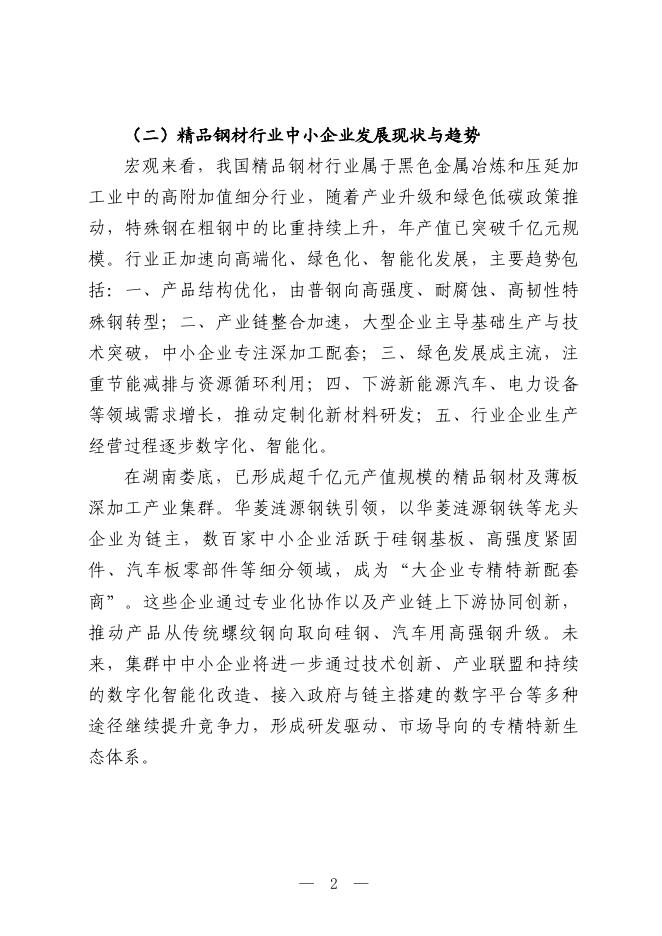 （二）精品钢材行业中小企业发展现状与趋势

宏观来看，我国精品钢材行业属于黑色金属冶炼和压延加工业中的高附加值细分行业，随着产业升级和绿色低碳政策推动，特殊钢在粗钢中的比重持续上升，年产值已突破千亿元规模。行业正加速向高端化、绿色化、智能化发展，主要趋势包括：一、产品结构优化，由普钢向高强度、耐腐蚀、高韧性特殊钢转型；二、产业链整合加速，大型企业主导基础生产与技术突破，中小企业专注深加工配套；三、绿色发展成主流，注重节能减排与资源循环利用；四、下游新能源汽车、电力设备等领域需求增长，推动定制化新材料研发；五、行业企业生产经营过程逐步数字化、智能化。

在湖南娄底，已形成超千亿元产值规模的精品钢材及薄板深加工产业集群。华菱涟源钢铁引领，以华菱涟源钢铁等龙头企业为链主，数百家中小企业活跃于硅钢基板、高强度紧固件、汽车板零部件等细分领域，成为“大企业专精特新配套商”。这些企业通过专业化协作以及产业链上下游协同创新，推动产品从传统螺纹钢向取向硅钢、汽车用高强钢升级。未来，集群中中小企业将进一步通过技术创新、产业联盟和持续的数字化智能化改造、接入政府与链主搭建的数字平台等多种途径继续提升竞争力，形成研发驱动、市场导向的专精特新生态体系。

— 2 —